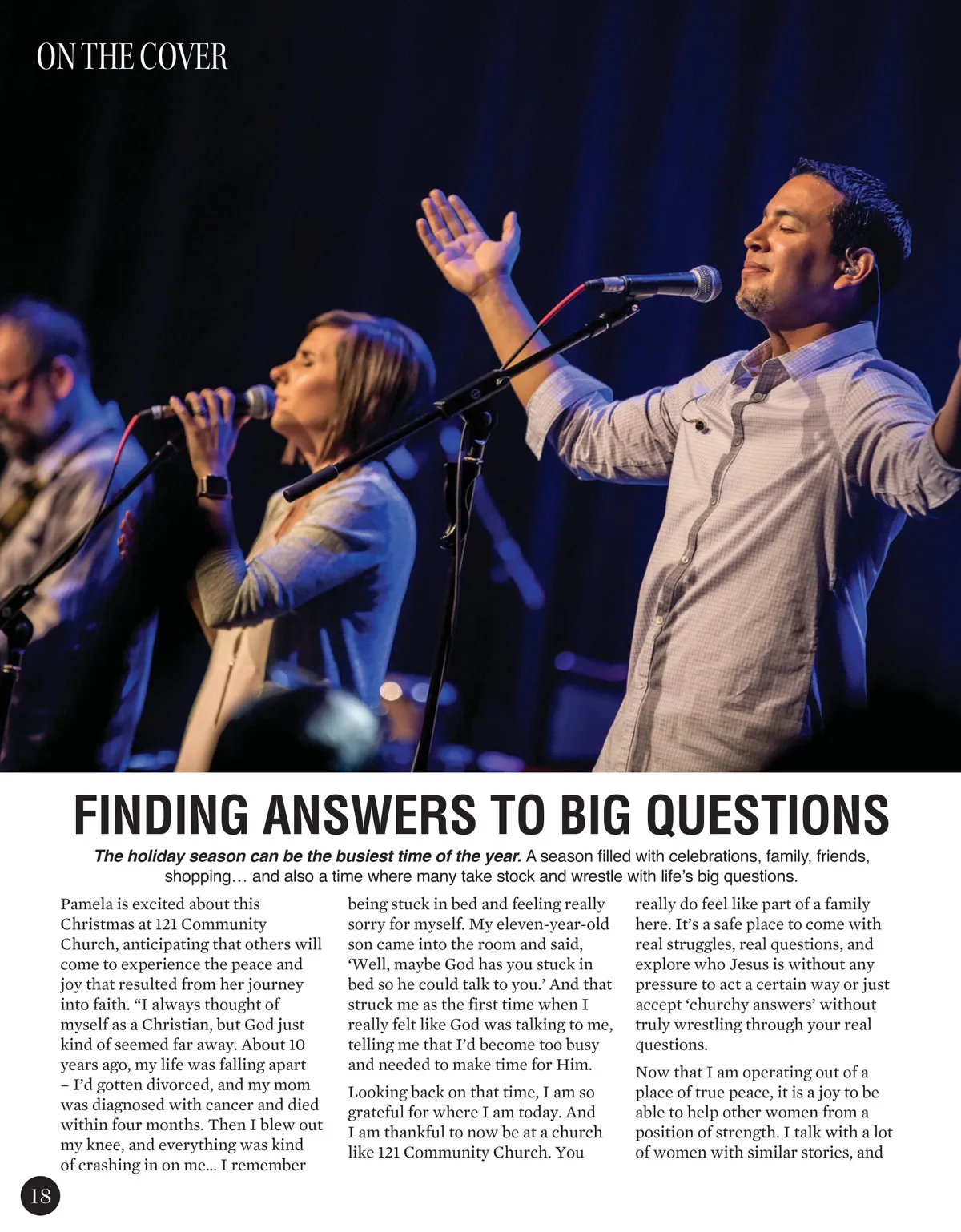 ON THE COVER

FINDING ANSWERS TO BIG QUESTIONS

The holiday season can be the busiest time of the year. A season filled with celebrations, family, friends, shopping… and also a time where many take stock and wrestle with life's big questions.

Pamela is excited about this Christmas at 121 Community Church, anticipating that others will come to experience the peace and joy that resulted from her journey into faith. "I always thought of myself as a Christian, but God just kind of seemed far away. About 10 years ago, my life was falling apart – I'd gotten divorced, and my mom was diagnosed with cancer and died within four months. Then I blew out my knee, and everything was kind of crashing in on me... I remember being stuck in bed and feeling really sorry for myself. My eleven-year-old son came into the room and said, 'Well, maybe God has you stuck in bed so he could talk to you.' And that struck me as the first time when I really felt like God was talking to me, telling me that I'd become too busy and needed to make time for Him.

Looking back on that time, I am so grateful for where I am today. And I am thankful to now be at a church like 121 Community Church. You really do feel like part of a family here. It's a safe place to come with real struggles, real questions, and explore who Jesus is without any pressure to act a certain way or just accept 'churchy answers' without truly wrestling through your real questions.

Now that I am operating out of a place of true peace, it is a joy to be able to help other women from a position of strength. I talk with a lot of women with similar stories, and

18